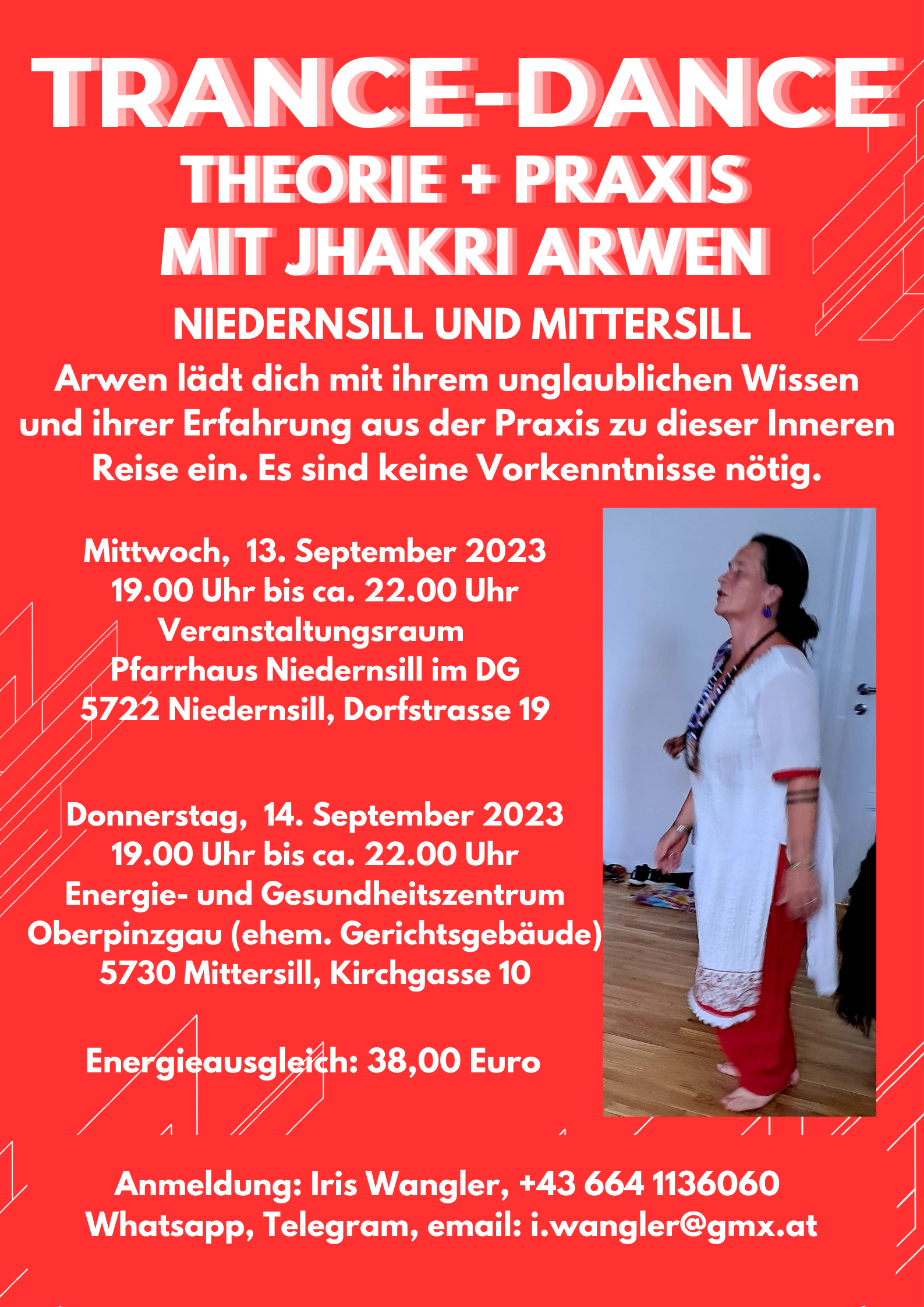 TRANCE-DANCE
THEORIE + PRAXIS
MIT JHAKRI ARWEN

NIEDERNSILL UND MITTERSILL

Arwen lädt dich mit ihrem unglaublichen Wissen und ihrer Erfahrung aus der Praxis zu dieser Inneren Reise ein. Es sind keine Vorkenntnisse nötig.

Mittwoch, 13. September 2023
19.00 Uhr bis ca. 22.00 Uhr
Veranstaltungsraum
Pfarrhaus Niedernsill im DG
5722 Niedernsill, Dorfstrasse 19

Donnerstag, 14. September 2023
19.00 Uhr bis ca. 22.00 Uhr
Energie- und Gesundheitszentrum
Oberpinzgau (ehem. Gerichtsgebäude)
5730 Mittersill, Kirchgasse 10

Energieausgleich: 38,00 Euro

Anmeldung: Iris Wangler, +43 664 1136060
Whatsapp, Telegram, email: i.wangler@gmx.at